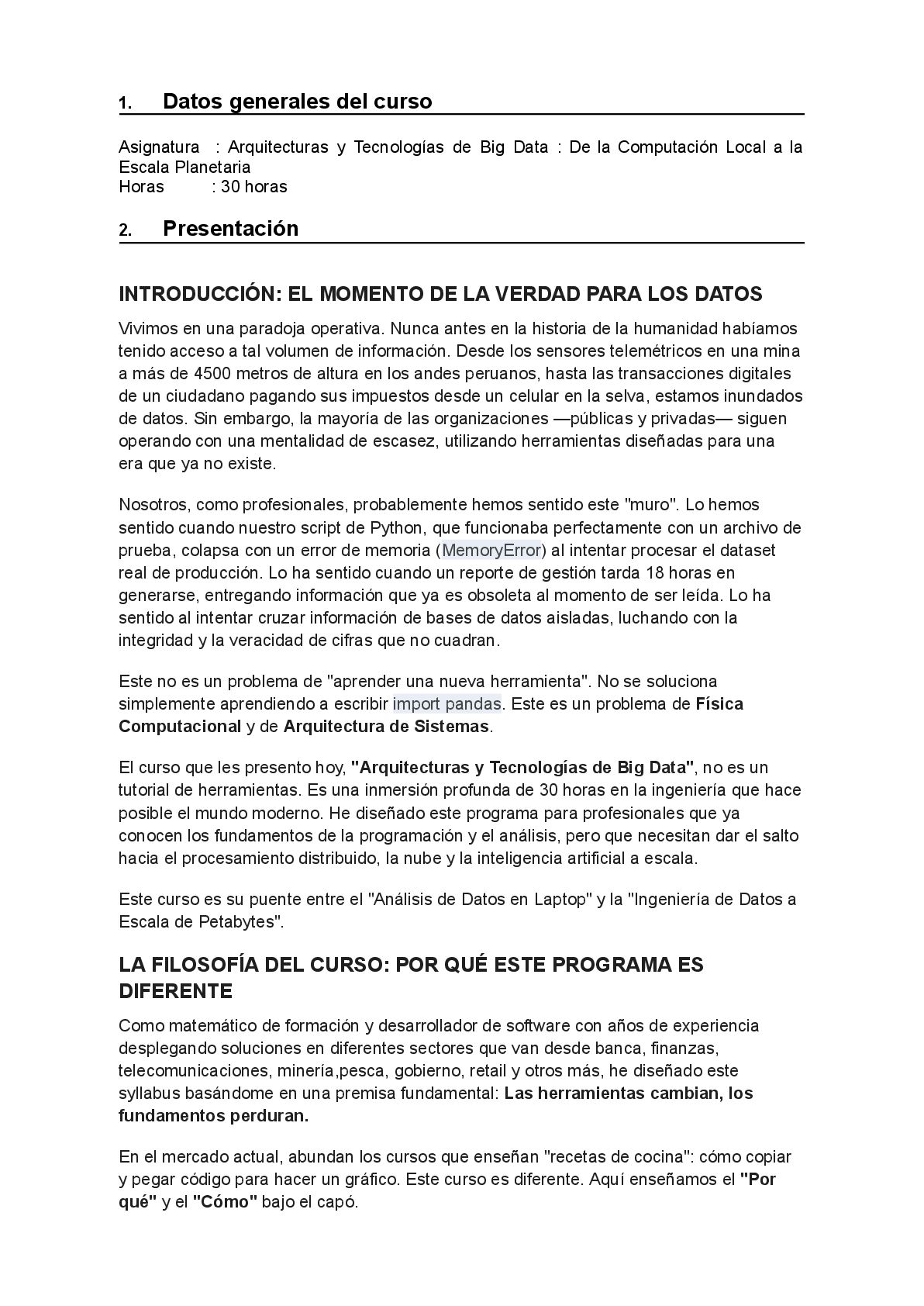 1. Datos generales del curso

Asignatura : Arquitecturas y Tecnologías de Big Data : De la Computación Local a la Escala Planetaria
Horas : 30 horas

2. Presentación

INTRODUCCIÓN: EL MOMENTO DE LA VERDAD PARA LOS DATOS

Vivimos en una paradoja operativa. Nunca antes en la historia de la humanidad habíamos tenido acceso a tal volumen de información. Desde los sensores telemétricos en una mina a más de 4500 metros de altura en los andes peruanos, hasta las transacciones digitales de un ciudadano pagando sus impuestos desde un celular en la selva, estamos inundados de datos. Sin embargo, la mayoría de las organizaciones —públicas y privadas— siguen operando con una mentalidad de escasez, utilizando herramientas diseñadas para una era que ya no existe.

Nosotros, como profesionales, probablemente hemos sentido este "muro". Lo hemos sentido cuando nuestro script de Python, que funcionaba perfectamente con un archivo de prueba, colapsa con un error de memoria (MemoryError) al intentar procesar el dataset real de producción. Lo ha sentido cuando un reporte de gestión tarda 18 horas en generarse, entregando información que ya es obsoleta al momento de ser leída. Lo ha sentido al intentar cruzar información de bases de datos aisladas, luchando con la integridad y la veracidad de cifras que no cuadran.

Este no es un problema de "aprender una nueva herramienta". No se soluciona simplemente aprendiendo a escribir import pandas. Este es un problema de Física Computacional y de Arquitectura de Sistemas.

El curso que les presento hoy, "Arquitecturas y Tecnologías de Big Data", no es un tutorial de herramientas. Es una inmersión profunda de 30 horas en la ingeniería que hace posible el mundo moderno. He diseñado este programa para profesionales que ya conocen los fundamentos de la programación y el análisis, pero que necesitan dar el salto hacia el procesamiento distribuido, la nube y la inteligencia artificial a escala.

Este curso es su puente entre el "Análisis de Datos en Laptop" y la "Ingeniería de Datos a Escala de Petabytes".

LA FILOSOFÍA DEL CURSO: POR QUÉ ESTE PROGRAMA ES DIFERENTE

Como matemático de formación y desarrollador de software con años de experiencia desplegando soluciones en diferentes sectores que van desde banca, finanzas, telecomunicaciones, minería,pesca, gobierno, retail y otros más, he diseñado este syllabus basándome en una premisa fundamental: Las herramientas cambian, los fundamentos perduran.

En el mercado actual, abundan los cursos que enseñan "recetas de cocina": cómo copiar y pegar código para hacer un gráfico. Este curso es diferente. Aquí enseñamos el "Por qué" y el "Cómo" bajo el capó.